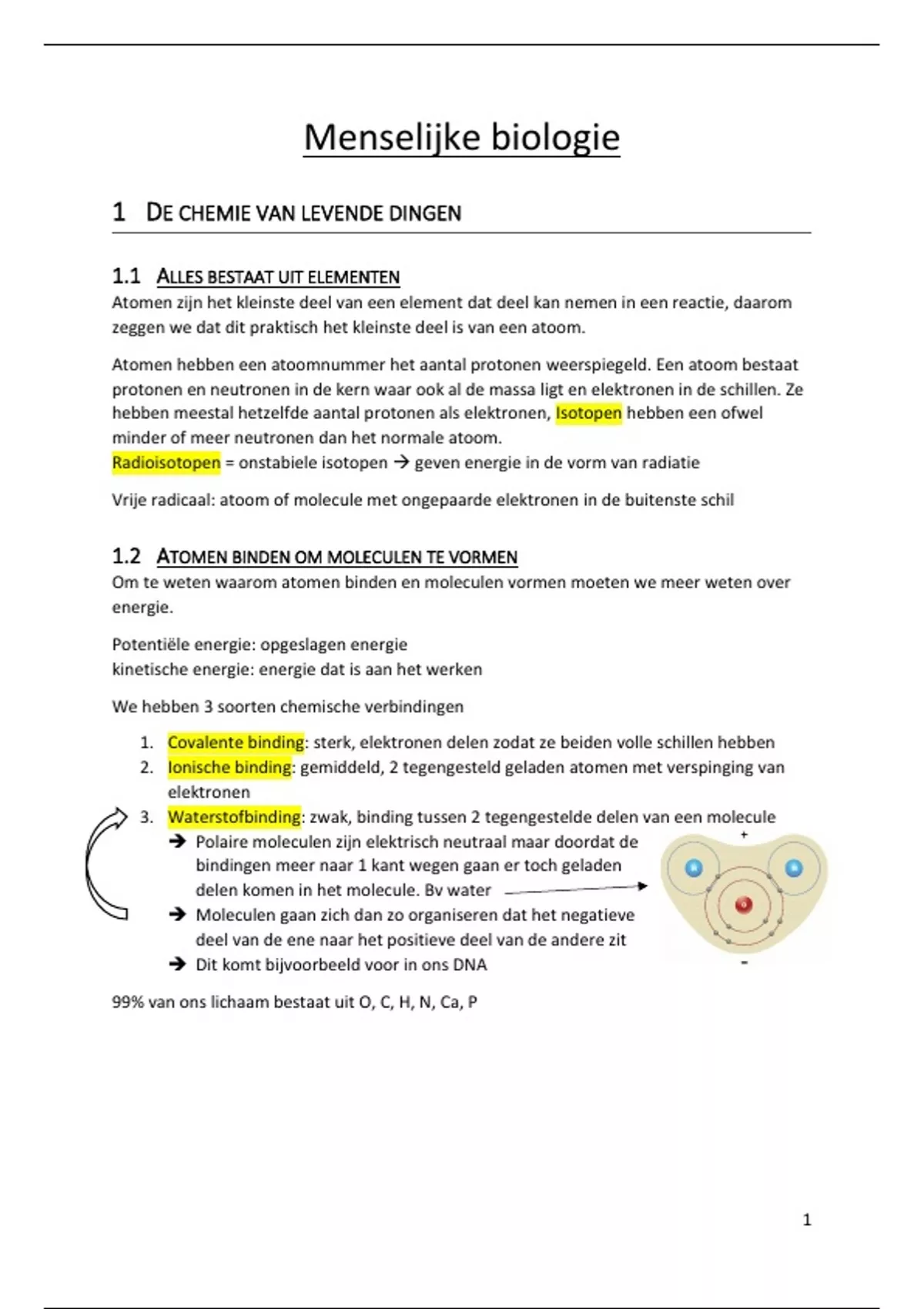 Menselijke biologie

1 DE CHEMIE VAN LEVENDE DINGEN

1.1 ALLES BESTAAT UIT ELEMENTEN

Atomen zijn het kleinste deel van een element dat deel kan nemen in een reactie, daarom zeggen we dat dit praktisch het kleinste deel is van een atoom.

Atomen hebben een atoomnummer het aantal protonen weerspiegeld. Een atoom bestaat protonen en neutronen in de kern waar ook al de massa ligt en elektronen in de schillen. Ze hebben meestal hetzelfde aantal protonen als elektronen, Isotopen hebben een ofwel minder of meer neutronen dan het normale atoom.
Radioisotopen = onstabiele isotopen → geven energie in de vorm van radiatie

Vrije radicaal: atoom of molecule met ongepaarde elektronen in de buitenste schil

1.2 ATOMEN BINDEN OM MOLECULEN TE VORMEN

Om te weten waarom atomen binden en moleculen vormen moeten we meer weten over energie.

Potentiële energie: opgeslagen energie
kinetische energie: energie dat is aan het werken

We hebben 3 soorten chemische verbindingen

1. Covalente binding: sterk, elektronen delen zodat ze beiden volle schillen hebben
2. Ionische binding: gemiddeld, 2 tegengesteld geladen atomen met verspinging van elektronen
3. Waterstofbinding: zwak, binding tussen 2 tegengestelde delen van een molecule
→ Polaire moleculen zijn elektrisch neutraal maar doordat de bindingen meer naar 1 kant wegen gaan er toch geladen delen komen in het molecule. Bv water
→ Moleculen gaan zich dan zo organiseren dat het negatieve deel van de ene naar het positieve deel van de andere zit
→ Dit komt bijvoorbeeld voor in ons DNA

+
-

99% van ons lichaam bestaat uit O, C, H, N, Ca, P

1